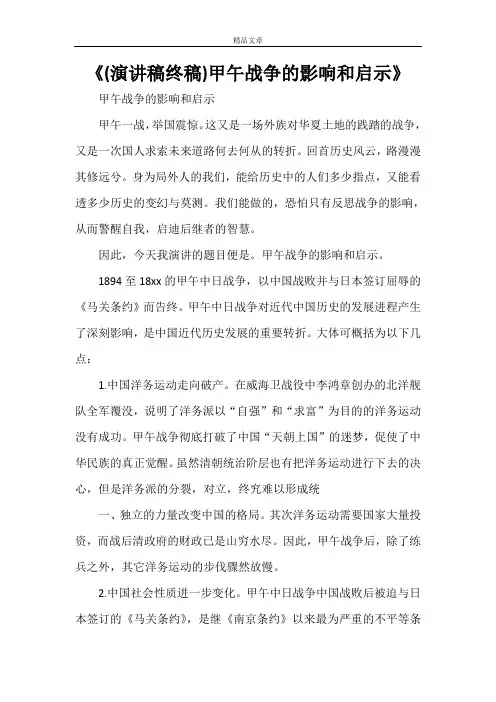 精品文章

《(演讲稿终稿)甲午战争的影响和启示》

甲午战争的影响和启示

甲午一战，举国震惊。这又是一场外族对华夏土地的践踏的战争，又是一次国人求索未来道路何去何从的转折。回首历史风云，路漫漫其修远兮。身为局外人的我们，能给历史中的人们多少指点，又能看透多少历史的变幻与莫测。我们能做的，恐怕只有反思战争的影响，从而警醒自我，启迪后继者的智慧。

因此，今天我演讲的题目便是。甲午战争的影响和启示。

1894 至 18xx 的甲午中日战争，以中国战败并与日本签订屈辱的《马关条约》而告终。甲午中日战争对近代中国历史的发展进程产生了深刻影响，是中国近代历史发展的重要转折。大体可概括为以下几点：

1.中国洋务运动走向破产。在威海卫战役中李鸿章创办的北洋舰队全军覆没，说明了洋务派以“自强”和“求富”为目的的洋务运动没有成功。甲午战争彻底打破了中国“天朝上国”的迷梦，促使了中华民族的真正觉醒。虽然清朝统治阶层也有把洋务运动进行下去的决心，但是洋务派的分裂，对立，终究难以形成统

一、独立的力量改变中国的格局。其次洋务运动需要国家大量投资，而战后清政府的财政已是山穷水尽。因此，甲午战争后，除了练兵之外，其它洋务运动的步伐骤然放慢。

2.中国社会性质进一步变化。甲午中日战争中国战败后被迫与日本签订的《马关条约》，是继《南京条约》以来最为严重的不平等条